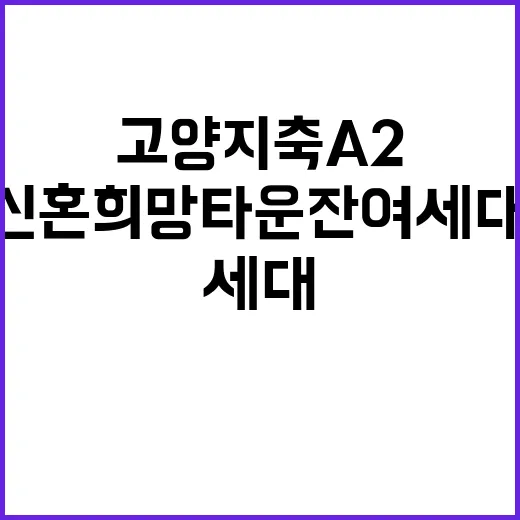 고양지축A2
신혼희망타운잔여세대
세대